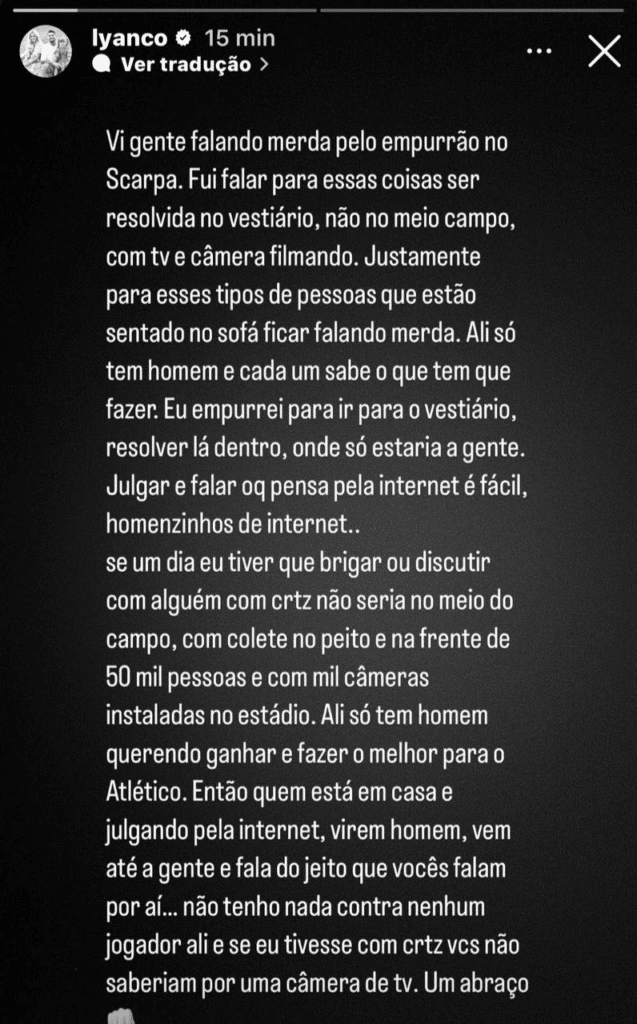 lyanco 15 min
Ver tradução >

Vi gente falando merda pelo empurrão no Scarpa. Fui falar para essas coisas ser resolvida no vestiário, não no meio campo, com tv e câmera filmando. Justamente para esses tipos de pessoas que estão sentado no sofá ficar falando merda. Ali só tem homem e cada um sabe o que tem que fazer. Eu empurrei para ir para o vestiário, resolver lá dentro, onde só estaria a gente. Julgar e falar oq pensa pela internet é fácil, homenzinhos de internet..
se um dia eu tiver que brigar ou discutir com alguém com crtz não seria no meio do campo, com colete no peito e na frente de 50 mil pessoas e com mil câmeras instaladas no estádio. Ali só tem homem querendo ganhar e fazer o melhor para o Atlético. Então quem está em casa e julgando pela internet, virem homem, vem até a gente e fala do jeito que vocês falam por aí... não tenho nada contra nenhum jogador ali e se eu tivesse com crtz vcs não saberiam por uma câmera de tv. Um abraço